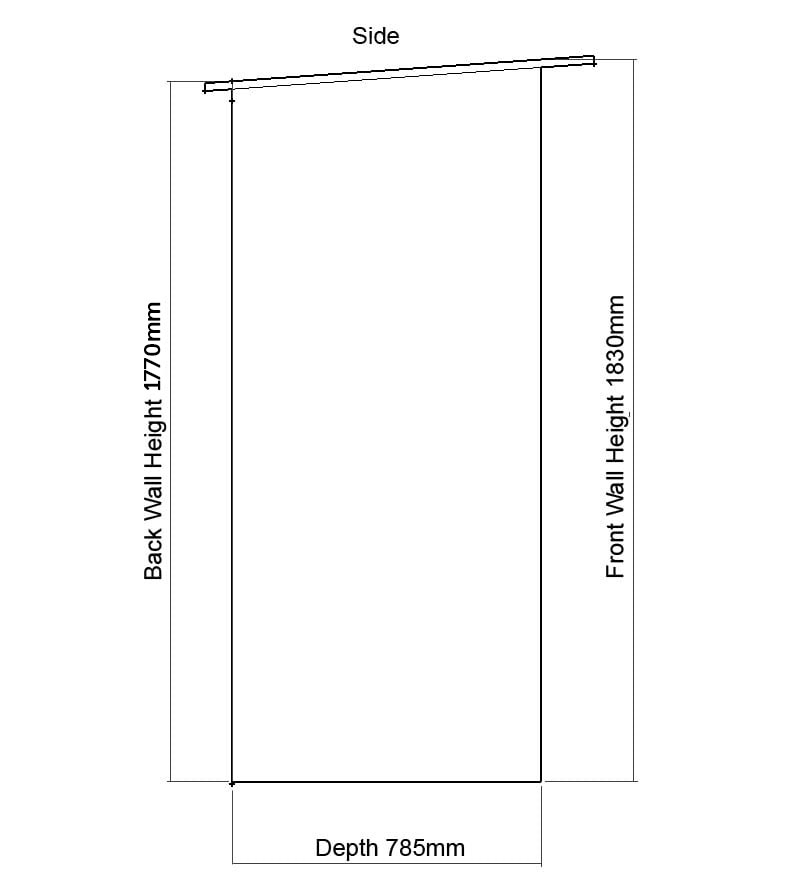 Side

Back Wall Height 1770mm

Front Wall Height 1830mm

Depth 785mm